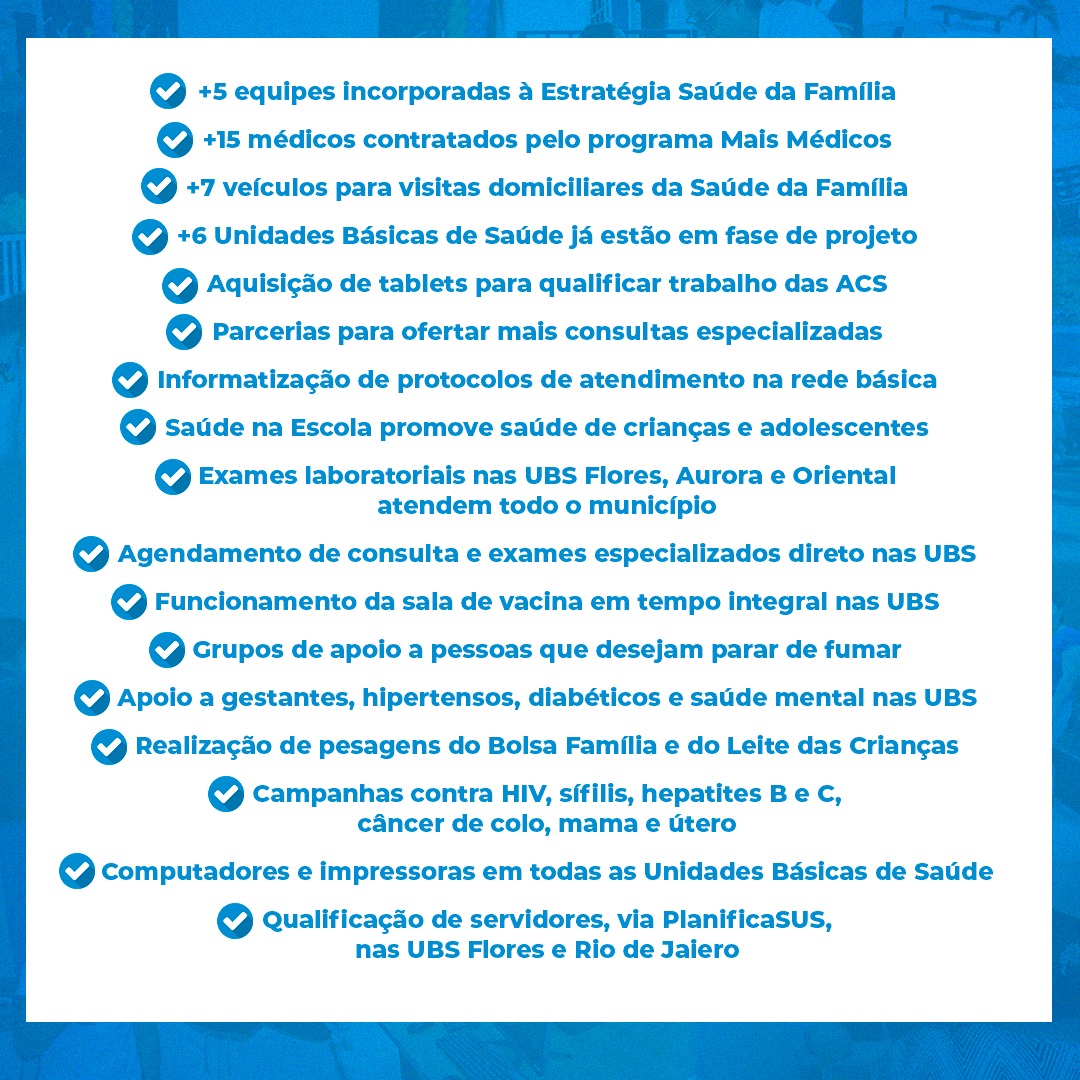 +5 equipes incorporadas à Estratégia Saúde da Família

+15 médicos contratados pelo programa Mais Médicos

+7 veículos para visitas domiciliares da Saúde da Família

+6 Unidades Básicas de Saúde já estão em fase de projeto

Aquisição de tablets para qualificar trabalho das ACS

Parcerias para ofertar mais consultas especializadas

Informatização de protocolos de atendimento na rede básica

Saúde na Escola promove saúde de crianças e adolescentes

Exames laboratoriais nas UBS Flores, Aurora e Oriental atendem todo o município

Agendamento de consulta e exames especializados direto nas UBS

Funcionamento da sala de vacina em tempo integral nas UBS

Grupos de apoio a pessoas que desejam parar de fumar

Apoio a gestantes, hipertensos, diabéticos e saúde mental nas UBS

Realização de pesagens do Bolsa Família e do Leite das Crianças

Campanhas contra HIV, sífilis, hepatites B e C, câncer de colo, mama e útero

Computadores e impressoras em todas as Unidades Básicas de Saúde

Qualificação de servidores, via PlanificaSUS, nas UBS Flores e Rio de Jaiero